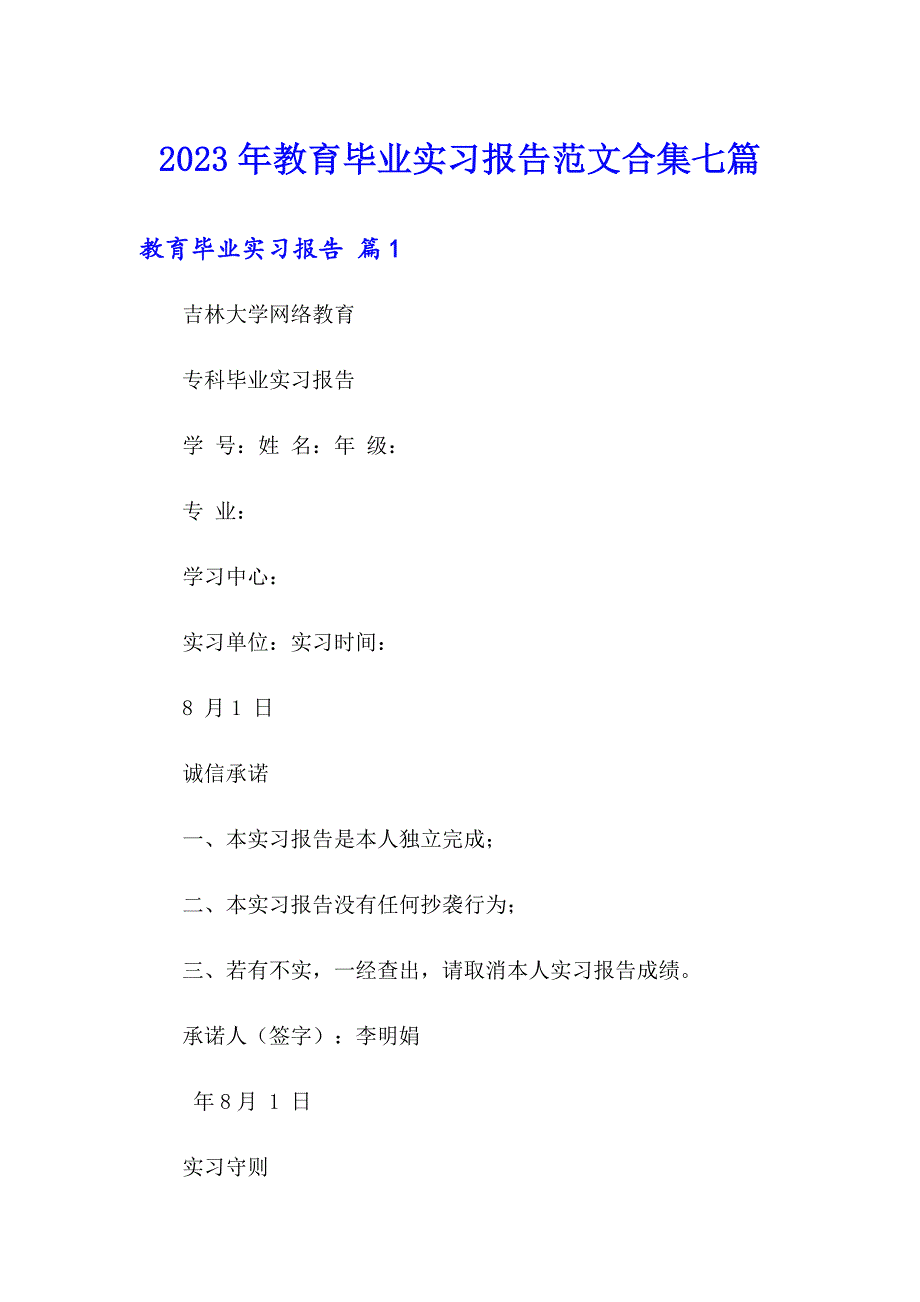 2023年教育毕业实习报告范文合集七篇

教育毕业实习报告 篇1

吉林大学网络教育

专科毕业实习报告

学 号：姓 名：年 级：

专 业：

学习中心：

实习单位：实习时间：

8 月 1 日

诚信承诺

一、本实习报告是本人独立完成；

二、本实习报告没有任何抄袭行为；

三、若有不实，一经查出，请取消本人实习报告成绩。

承诺人（签字）：李明娟

年 8 月 1 日

实习守则